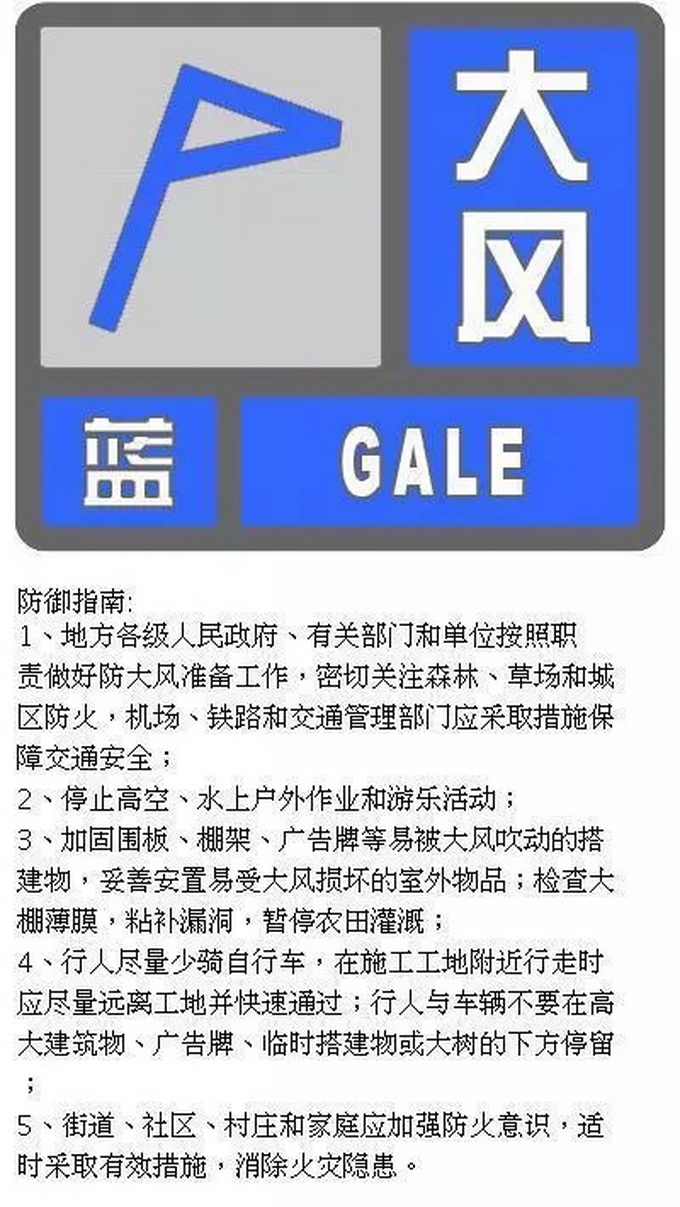 大风

蓝 GALE

防御指南:
1、地方各级人民政府、有关部门和单位按照职责做好防大风准备工作，密切关注森林、草场和城区防火，机场、铁路和交通管理部门应采取措施保障交通安全；
2、停止高空、水上户外作业和游乐活动；
3、加固围板、棚架、广告牌等易被大风吹动的搭建物，妥善安置易受大风损坏的室外物品；检查大棚薄膜，粘补漏洞，暂停农田灌溉；
4、行人尽量少骑自行车，在施工工地附近行走时应尽量远离工地并快速通过；行人与车辆不要在高大建筑物、广告牌、临时搭建物或大树的下方停留；
5、街道、社区、村庄和家庭应加强防火意识，适时采取有效措施，消除火灾隐患。